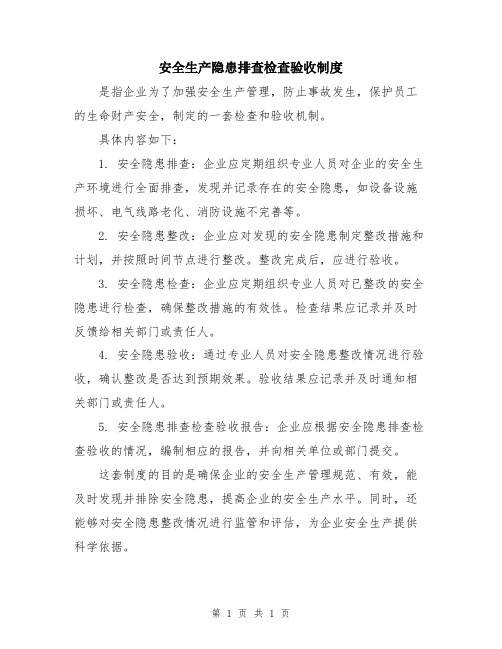 安全生产隐患排查检查验收制度

是指企业为了加强安全生产管理，防止事故发生，保护员工的生命财产安全，制定的一套检查和验收机制。

具体内容如下：

1. 安全隐患排查：企业应定期组织专业人员对企业的安全生产环境进行全面排查，发现并记录存在的安全隐患，如设备设施损坏、电气线路老化、消防设施不完善等。

2. 安全隐患整改：企业应对发现的安全隐患制定整改措施和计划，并按照时间节点进行整改。整改完成后，应进行验收。

3. 安全隐患检查：企业应定期组织专业人员对已整改的安全隐患进行检查，确保整改措施的有效性。检查结果应记录并及时反馈给相关部门或责任人。

4. 安全隐患验收：通过专业人员对安全隐患整改情况进行验收，确认整改是否达到预期效果。验收结果应记录并及时通知相关部门或责任人。

5. 安全隐患排查检查验收报告：企业应根据安全隐患排查检查验收的情况，编制相应的报告，并向相关单位或部门提交。

这套制度的目的是确保企业的安全生产管理规范、有效，能及时发现并排除安全隐患，提高企业的安全生产水平。同时，还能够对安全隐患整改情况进行监管和评估，为企业安全生产提供科学依据。

第 1 页 共 1 页